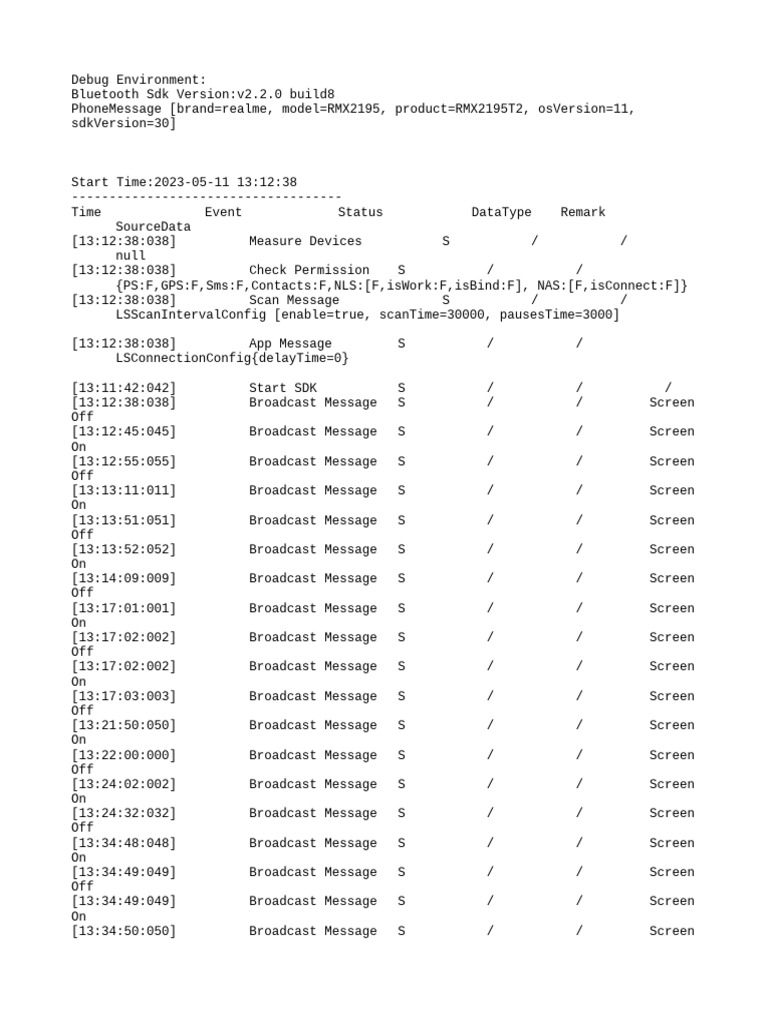 Debug Environment:
Bluetooth Sdk Version:v2.2.0 build8
PhoneMessage [brand=realme, model=RMX2195, product=RMX2195T2, osVersion=11, sdkVersion=30]

Start Time:2023-05-11 13:12:38
------------------------------------
Time Event Status DataType Remark SourceData
[13:12:38:038] Measure Devices S / / null
[13:12:38:038] Check Permission S / / {PS:F,GPS:F,Sms:F,Contacts:F,NLS:[F,isWork:F,isBind:F], NAS:[F,isConnect:F]}
[13:12:38:038] Scan Message S / / LSScanIntervalConfig [enable=true, scanTime=30000, pausesTime=3000]

[13:12:38:038] App Message S / / LSConnectionConfig{delayTime=0}

[13:11:42:042] Start SDK S / / /
[13:12:38:038] Broadcast Message S / / Screen Off
[13:12:45:045] Broadcast Message S / / Screen On
[13:12:55:055] Broadcast Message S / / Screen Off
[13:13:11:011] Broadcast Message S / / Screen On
[13:13:51:051] Broadcast Message S / / Screen Off
[13:13:52:052] Broadcast Message S / / Screen On
[13:14:09:009] Broadcast Message S / / Screen Off
[13:17:01:001] Broadcast Message S / / Screen On
[13:17:02:002] Broadcast Message S / / Screen Off
[13:17:02:002] Broadcast Message S / / Screen On
[13:17:03:003] Broadcast Message S / / Screen Off
[13:21:50:050] Broadcast Message S / / Screen On
[13:22:00:000] Broadcast Message S / / Screen Off
[13:24:02:002] Broadcast Message S / / Screen On
[13:24:32:032] Broadcast Message S / / Screen Off
[13:34:48:048] Broadcast Message S / / Screen On
[13:34:49:049] Broadcast Message S / / Screen Off
[13:34:49:049] Broadcast Message S / / Screen On
[13:34:50:050] Broadcast Message S / / Screen